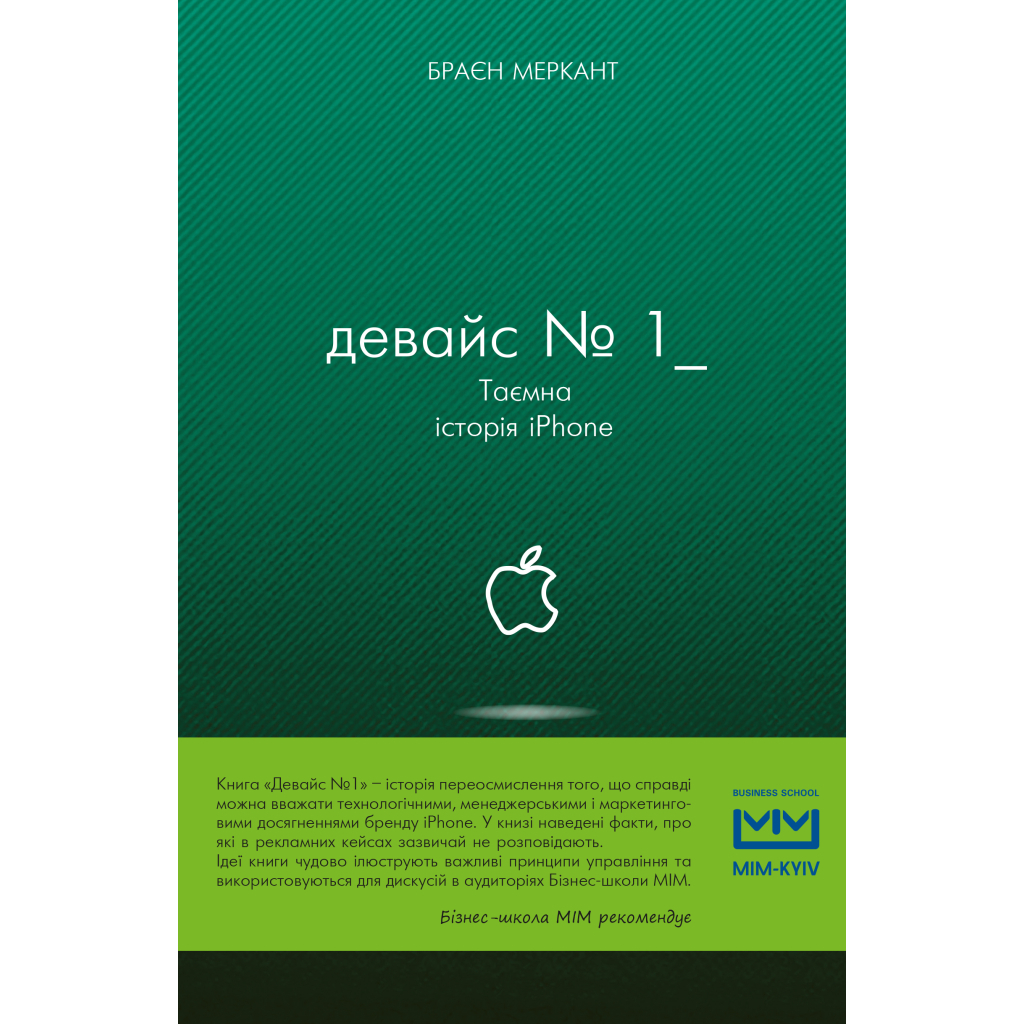 БРАЄН МЕРКАНТ

девайс № 1_
Таємна
історія iPhone

Книга «Девайс №1» – історія переосмислення того, що справді можна вважати технологічними, менеджерськими і маркетинговими досягненнями бренду iPhone. У книзі наведені факти, про які в рекламних кейсах зазвичай не розповідають.
Ідеї книги чудово ілюструють важливі принципи управління та використовуються для дискусій в аудиторіях Бізнес-школи МІМ.

Бізнес-школа МІМ рекомендує

BUSINESS SCHOOL
MIM-KYIV